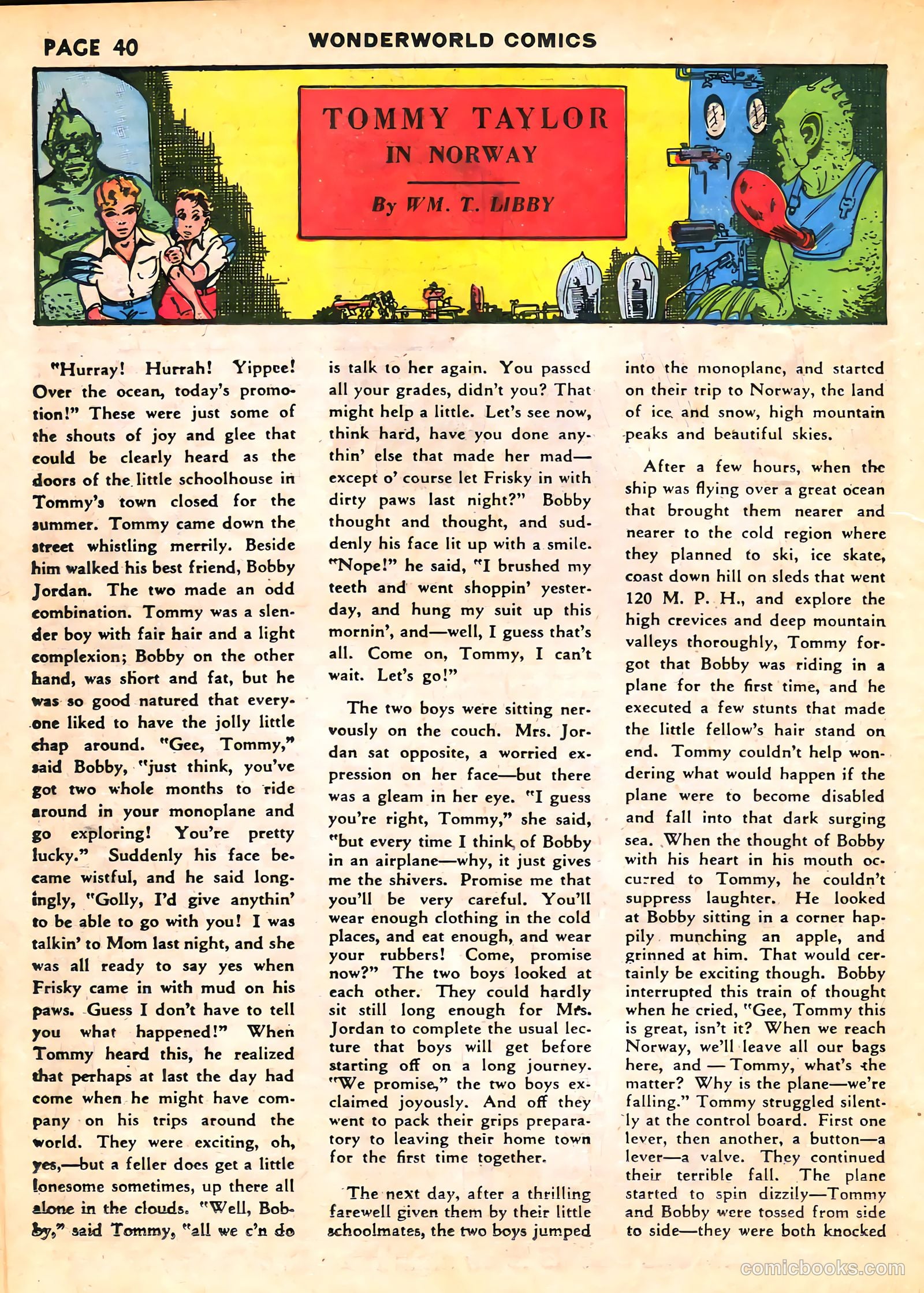 PAGE 40

WONDERWORLD COMICS

TOMMY TAYLOR
IN NORWAY

By WM. T. LIBBY

"Hurray! Hurrah! Yippee! Over the ocean, today's promotion!" These were just some of the shouts of joy and glee that could be clearly heard as the doors of the little schoolhouse in Tommy's town closed for the summer. Tommy came down the street whistling merrily. Beside him walked his best friend, Bobby Jordan. The two made an odd combination. Tommy was a slender boy with fair hair and a light complexion; Bobby on the other hand, was short and fat, but he was so good natured that everyone liked to have the jolly little chap around. "Gee, Tommy," said Bobby, "just think, you've got two whole months to ride around in your monoplane and go exploring! You're pretty lucky." Suddenly his face became wistful, and he said longingly, "Golly, I'd give anythin' to be able to go with you! I was talkin' to Mom last night, and she was all ready to say yes when Frisky came in with mud on his paws. Guess I don't have to tell you what happened!" When Tommy heard this, he realized that perhaps at last the day had come when he might have company on his trips around the world. They were exciting, oh, yes,—but a feller does get a little lonesome sometimes, up there all alone in the clouds. "Well, Bobby," said Tommy, "all we c'n do is talk to her again. You passed all your grades, didn't you? That might help a little. Let's see now, think hard, have you done anythin' else that made her mad—except o' course let Frisky in with dirty paws last night?" Bobby thought and thought, and suddenly his face lit up with a smile. "Nope!" he said, "I brushed my teeth and went shoppin' yesterday, and hung my suit up this mornin', and—well, I guess that's all. Come on, Tommy, I can't wait. Let's go!"

The two boys were sitting nervously on the couch. Mrs. Jordan sat opposite, a worried expression on her face—but there was a gleam in her eye. "I guess you're right, Tommy," she said, "but every time I think of Bobby in an airplane—why, it just gives me the shivers. Promise me that you'll be very careful. You'll wear enough clothing in the cold places, and eat enough, and wear your rubbers! Come, promise now?" The two boys looked at each other. They could hardly sit still long enough for Mrs. Jordan to complete the usual lecture that boys will get before starting off on a long journey. "We promise," the two boys exclaimed joyously. And off they went to pack their grips preparatory to leaving their home town for the first time together.

The next day, after a thrilling farewell given them by their little schoolmates, the two boys jumped into the monoplane, and started on their trip to Norway, the land of ice and snow, high mountain peaks and beautiful skies.

After a few hours, when the ship was flying over a great ocean that brought them nearer and nearer to the cold region where they planned to ski, ice skate, coast down hill on sleds that went 120 M. P. H., and explore the high crevices and deep mountain valleys thoroughly, Tommy forgot that Bobby was riding in a plane for the first time, and he executed a few stunts that made the little fellow's hair stand on end. Tommy couldn't help wondering what would happen if the plane were to become disabled and fall into that dark surging sea. When the thought of Bobby with his heart in his mouth occurred to Tommy, he couldn't suppress laughter. He looked at Bobby sitting in a corner happily munching an apple, and grinned at him. That would certainly be exciting though. Bobby interrupted this train of thought when he cried, "Gee, Tommy this is great, isn't it? When we reach Norway, we'll leave all our bags here, and — Tommy, what's the matter? Why is the plane—we're falling." Tommy struggled silently at the control board. First one lever, then another, a button—a lever—a valve. They continued their terrible fall. The plane started to spin dizzily—Tommy and Bobby were tossed from side to side—they were both knocked

comicbooks.com